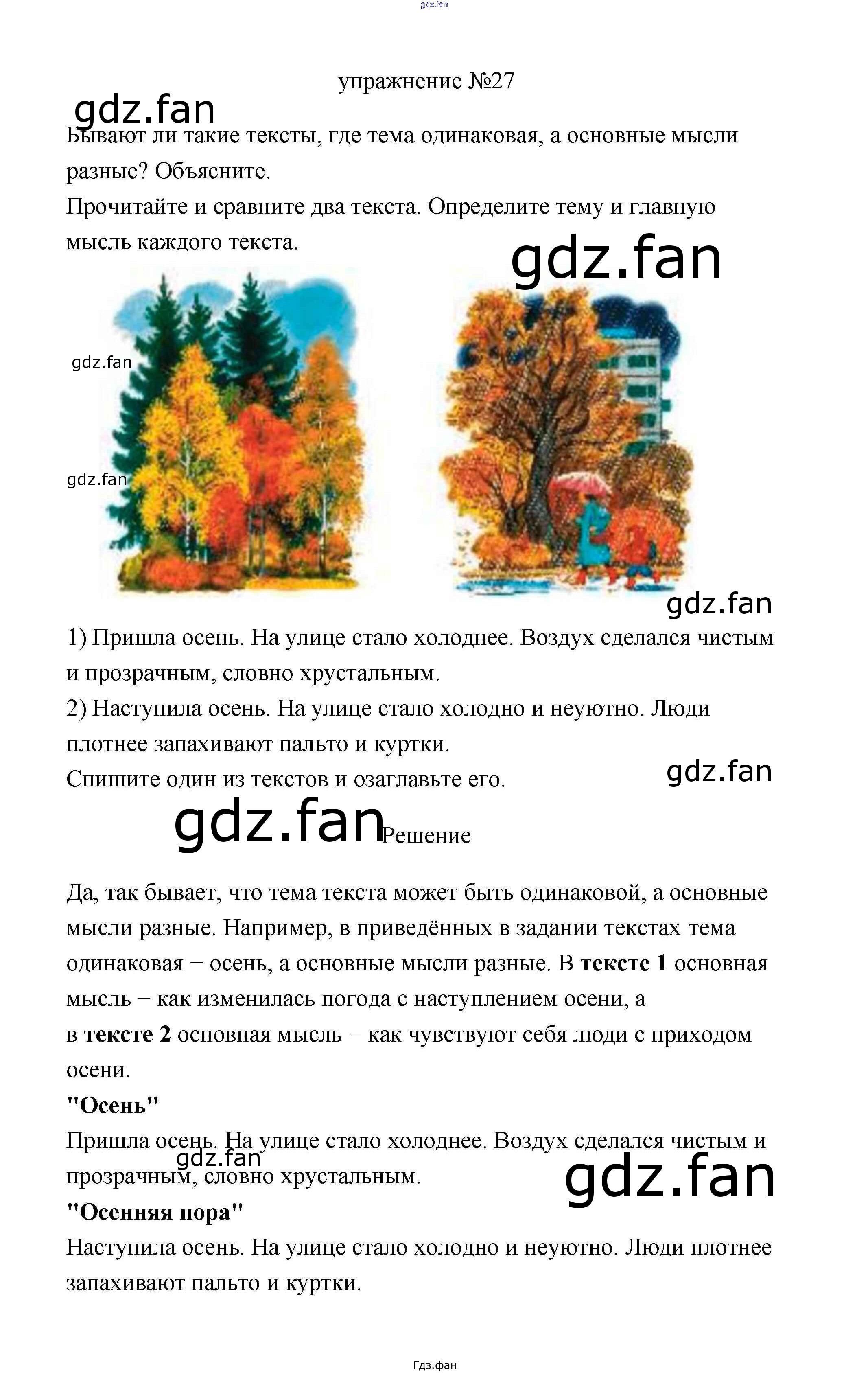 упражнение №27

Бывают ли такие тексты, где тема одинаковая, а основные мысли разные? Объясните.

Прочитайте и сравните два текста. Определите тему и главную мысль каждого текста.

1) Пришла осень. На улице стало холоднее. Воздух сделался чистым и прозрачным, словно хрустальным.

2) Наступила осень. На улице стало холодно и неуютно. Люди плотнее запахивают пальто и куртки.

Спишите один из текстов и озаглавьте его.

Решение

Да, так бывает, что тема текста может быть одинаковой, а основные мысли разные. Например, в приведённых в задании текстах тема одинаковая − осень, а основные мысли разные. В тексте 1 основная мысль − как изменилась погода с наступлением осени, а в тексте 2 основная мысль − как чувствуют себя люди с приходом осени.

"Осень"

Пришла осень. На улице стало холоднее. Воздух сделался чистым и прозрачным, словно хрустальным.

"Осенняя пора"

Наступила осень. На улице стало холодно и неуютно. Люди плотнее запахивают пальто и куртки.

Гдз.фан

gdz.fan